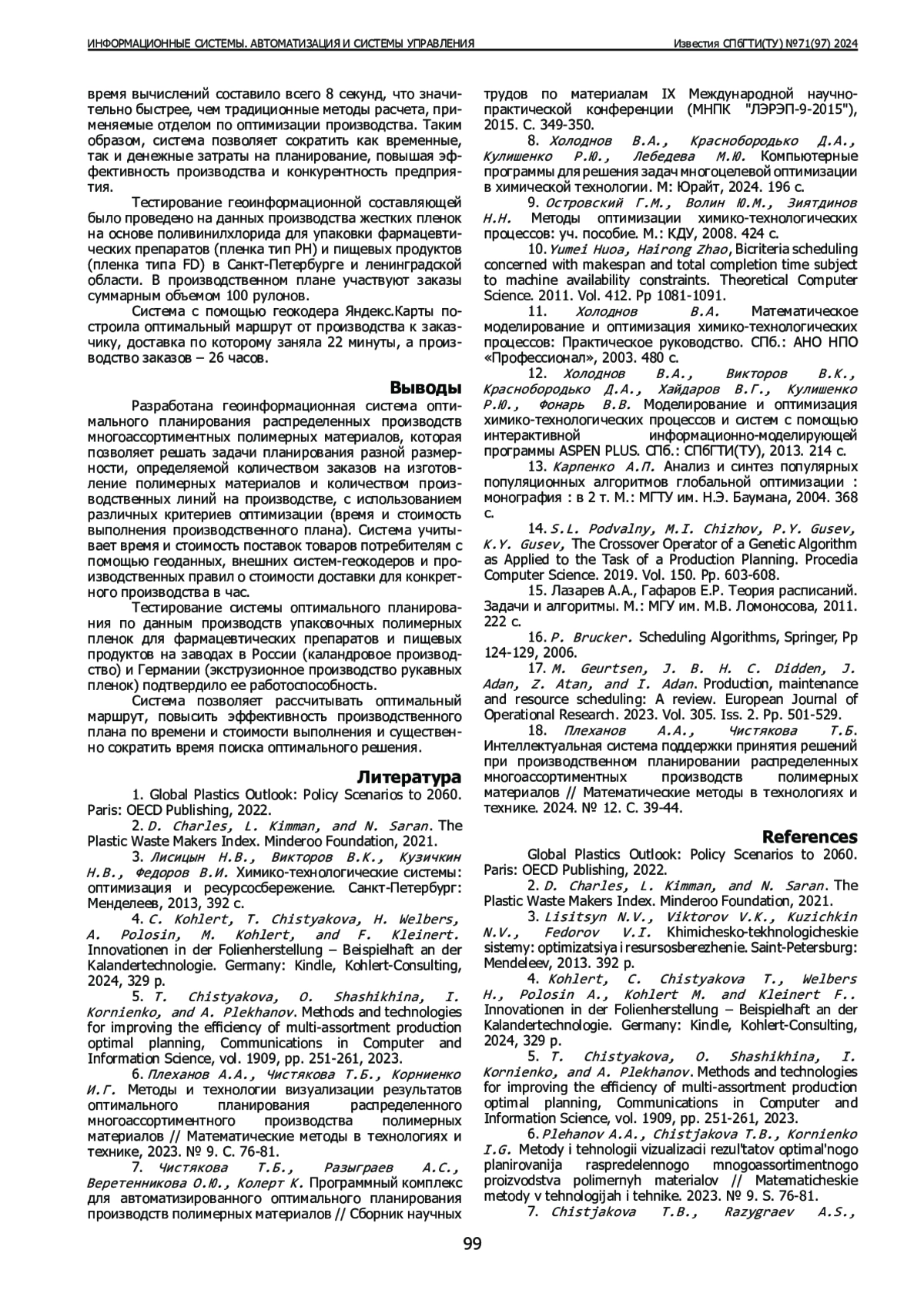 ИНФОРМАЦИОННЫЕ СИСТЕМЫ. АВТОМАТИЗАЦИЯ И СИСТЕМЫ УПРАВЛЕНИЯ

Известия СПбГТИ(ТУ) №71(97) 2024

время вычислений составило всего 8 секунд, что значительно быстрее, чем традиционные методы расчета, применяемые отделом по оптимизации производства. Таким образом, система позволяет сократить как временные, так и денежные затраты на планирование, повышая эффективность производства и конкурентность предприятия.

Тестирование геоинформационной составляющей было проведено на данных производства жестких пленок на основе поливинилхлорида для упаковки фармацевтических препаратов (пленка тип PH) и пищевых продуктов (пленка типа FD) в Санкт-Петербурге и ленинградской области. В производственном плане участвуют заказы суммарным объемом 100 рулонов.

Система с помощью геокодера Яндекс.Карты построила оптимальный маршрут от производства к заказчику, доставка по которому заняла 22 минуты, а производство заказов – 26 часов.

Выводы

Разработана геоинформационная система оптимального планирования распределенных производств многоассортиментных полимерных материалов, которая позволяет решать задачи планирования разной размерности, определяемой количеством заказов на изготовление полимерных материалов и количеством производственных линий на производстве, с использованием различных критериев оптимизации (время и стоимость выполнения производственного плана). Система учитывает время и стоимость поставок товаров потребителям с помощью геоданных, внешних систем-геокодеров и производственных правил о стоимости доставки для конкретного производства в час.

Тестирование системы оптимального планирования по данным производств упаковочных полимерных пленок для фармацевтических препаратов и пищевых продуктов на заводах в России (каландровое производство) и Германии (экструзионное производство рукавных пленок) подтвердило ее работоспособность.

Система позволяет рассчитывать оптимальный маршрут, повысить эффективность производственного плана по времени и стоимости выполнения и существенно сократить время поиска оптимального решения.

Литература

1. Global Plastics Outlook: Policy Scenarios to 2060. Paris: OECD Publishing, 2022.

2. D. Charles, L. Kimman, and N. Saran. The Plastic Waste Makers Index. Minderoo Foundation, 2021.

3. Лисицын Н.В., Викторов В.К., Кузичкин Н.В., Федоров В.И. Химико-технологические системы: оптимизация и ресурсосбережение. Санкт-Петербург: Менделеев, 2013, 392 с.

4. C. Kohlert, T. Chistyakova, H. Welbers, A. Polosin, M. Kohlert, and F. Kleinert. Innovationen in der Folienherstellung – Beispielhaft an der Kalandertechnologie. Germany: Kindle, Kohlert-Consulting, 2024, 329 p.

5. T. Chistyakova, O. Shashikhina, I. Kornienko, and A. Plekhanov. Methods and technologies for improving the efficiency of multi-assortment production optimal planning, Communications in Computer and Information Science, vol. 1909, pp. 251-261, 2023.

6. Плеханов А.А., Чистякова Т.Б., Корниенко И.Г. Методы и технологии визуализации результатов оптимального планирования распределенного многоассортиментного производства полимерных материалов // Математические методы в технологиях и технике, 2023. № 9. С. 76-81.

7. Чистякова Т.Б., Разыграев А.С., Веретенникова О.Ю., Колерт К. Программный комплекс для автоматизированного оптимального планирования производств полимерных материалов // Сборник научных трудов по материалам IX Международной научно-практической конференции (МНПК "ЛЭРЭП-9-2015"), 2015. С. 349-350.

8. Холоднов В.А., Краснобородько Д.А., Кулишенко Р.Ю., Лебедева М.Ю. Компьютерные программы для решения задач многоцелевой оптимизации в химической технологии. М: Юрайт, 2024. 196 с.

9. Островский Г.М., Волин Ю.М., Зиятдинов Н.Н. Методы оптимизации химико-технологических процессов: уч. пособие. М.: КДУ, 2008. 424 с.

10. Yumei Huoa, Hairong Zhao, Bicriteria scheduling concerned with makespan and total completion time subject to machine availability constraints. Theoretical Computer Science. 2011. Vol. 412. Pp 1081-1091.

11. Холоднов В.А. Математическое моделирование и оптимизация химико-технологических процессов: Практическое руководство. СПб.: АНО НПО «Профессионал», 2003. 480 с.

12. Холоднов В.А., Викторов В.К., Краснобородько Д.А., Хайдаров В.Г., Кулишенко Р.Ю., Фонарь В.В. Моделирование и оптимизация химико-технологических процессов и систем с помощью интерактивной информационно-моделирующей программы ASPEN PLUS. СПб.: СПбГТИ(ТУ), 2013. 214 с.

13. Карпенко А.П. Анализ и синтез популярных популяционных алгоритмов глобальной оптимизации : монография : в 2 т. М.: МГТУ им. Н.Э. Баумана, 2004. 368 с.

14. S.L. Podvalny, M.I. Chizhov, P.Y. Gusev, K.Y. Gusev, The Crossover Operator of a Genetic Algorithm as Applied to the Task of a Production Planning. Procedia Computer Science. 2019. Vol. 150. Pp. 603-608.

15. Лазарев А.А., Гафаров Е.Р. Теория расписаний. Задачи и алгоритмы. М.: МГУ им. М.В. Ломоносова, 2011. 222 с.

16. P. Brucker. Scheduling Algorithms, Springer, Pp 124-129, 2006.

17. M. Geurtsen, J. B. H. C. Didden, J. Adan, Z. Atan, and I. Adan. Production, maintenance and resource scheduling: A review. European Journal of Operational Research. 2023. Vol. 305. Iss. 2. Pp. 501-529.

18. Плеханов А.А., Чистякова Т.Б. Интеллектуальная система поддержки принятия решений при производственном планировании распределенных многоассортиментных производств полимерных материалов // Математические методы в технологиях и технике. 2024. № 12. С. 39-44.

References

Global Plastics Outlook: Policy Scenarios to 2060. Paris: OECD Publishing, 2022.

2. D. Charles, L. Kimman, and N. Saran. The Plastic Waste Makers Index. Minderoo Foundation, 2021.

3. Lisitsyn N.V., Viktorov V.K., Kuzichkin N.V., Fedorov V.I. Khimichesko-tekhnologicheskie sistemy: optimizatsiya i resursosberezhenie. Saint-Petersburg: Mendeleev, 2013. 392 p.

4. Kohlert, C. Chistyakova T., Welbers H., Polosin A., Kohlert M. and Kleinert F.. Innovationen in der Folienherstellung – Beispielhaft an der Kalandertechnologie. Germany: Kindle, Kohlert-Consulting, 2024, 329 p.

5. T. Chistyakova, O. Shashikhina, I. Kornienko, and A. Plekhanov. Methods and technologies for improving the efficiency of multi-assortment production optimal planning, Communications in Computer and Information Science, vol. 1909, pp. 251-261, 2023.

6. Plehanov A.A., Chistjakova T.B., Kornienko I.G. Metody i tehnologii vizualizacii rezul'tatov optimal'nogo planirovanija raspredelennogo mnogoassortimentnogo proizvodstva polimernyh materialov // Matematicheskie metody v tehnologijah i tehnike. 2023. № 9. S. 76-81.

7. Chistjakova T.B., Razygraev A.S.,

99